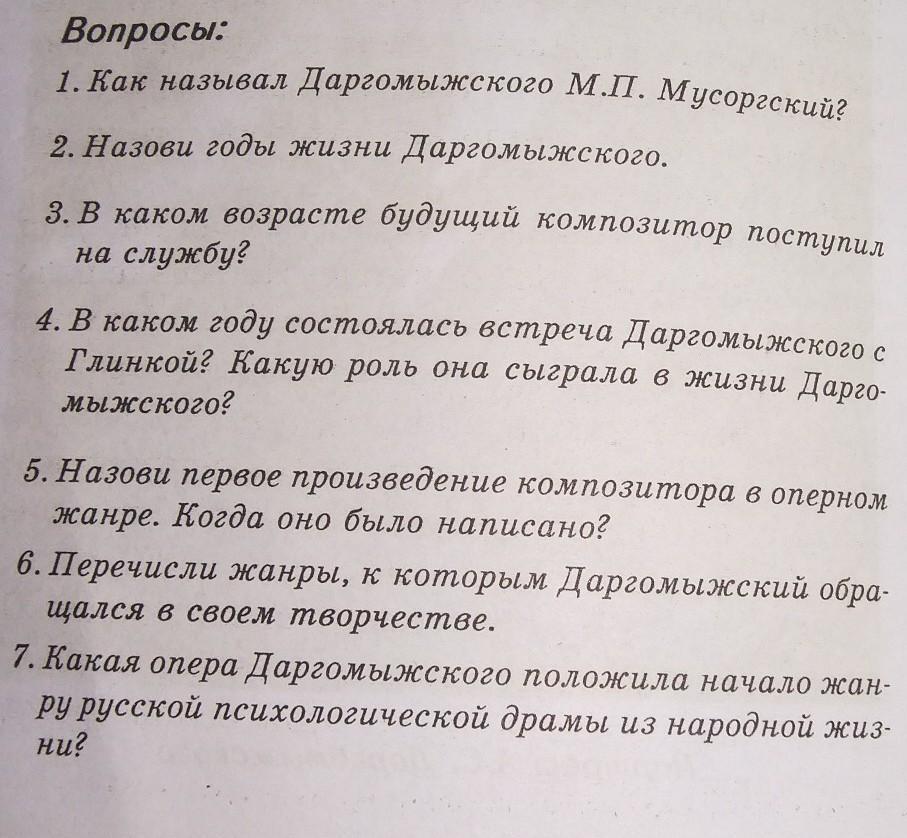 Вопросы:

1. Как называл Даргомыжского М.П. Мусоргский?

2. Назови годы жизни Даргомыжского.

3. В каком возрасте будущий композитор поступил на службу?

4. В каком году состоялась встреча Даргомыжского с Глинкой? Какую роль она сыграла в жизни Даргомыжского?

5. Назови первое произведение композитора в оперном жанре. Когда оно было написано?

6. Перечисли жанры, к которым Даргомыжский обращался в своем творчестве.

7. Какая опера Даргомыжского положила начало жанру русской психологической драмы из народной жизни?